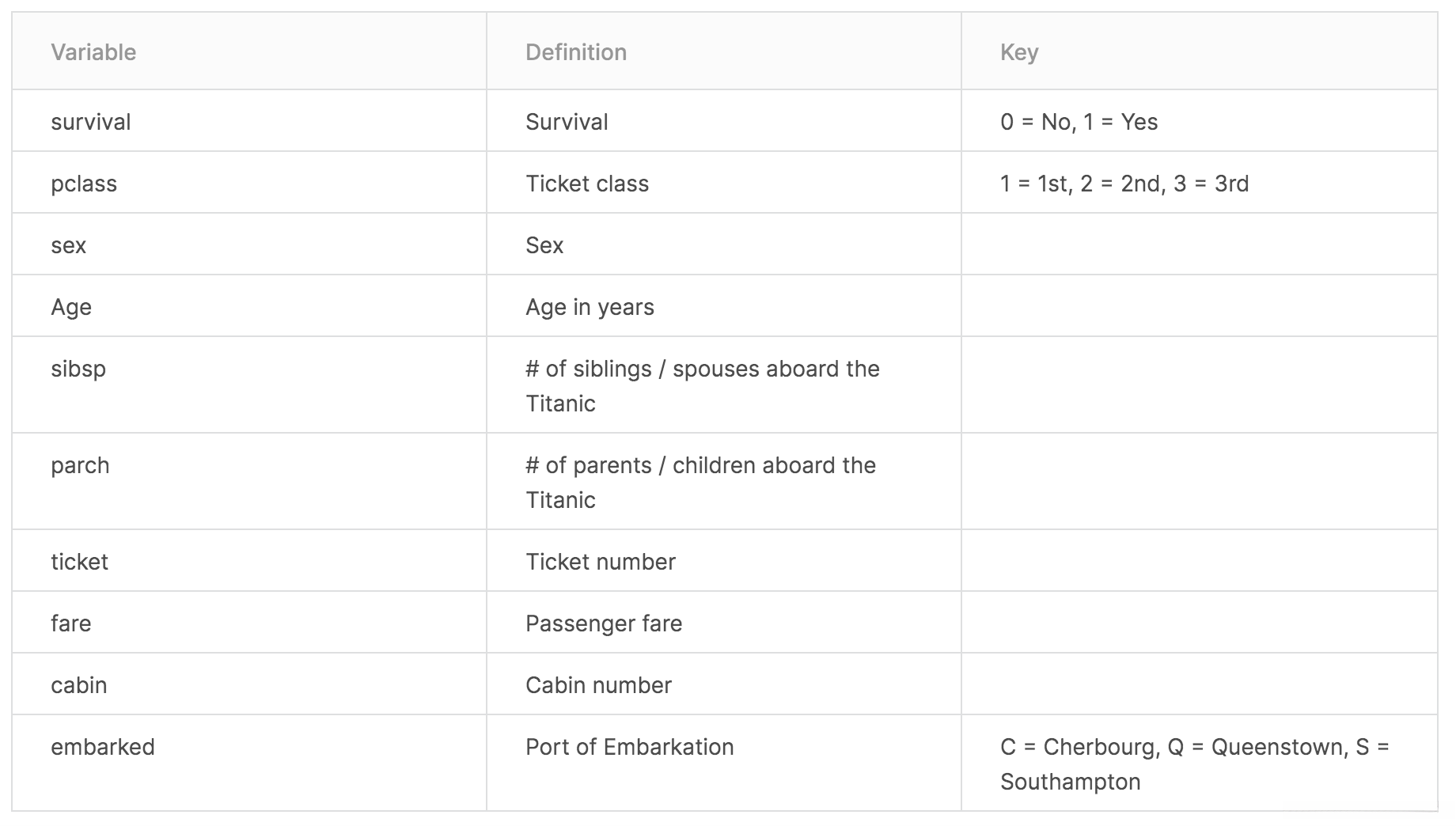 | Variable | Definition | Key |
|---|---|---|
| survival | Survival | 0 = No, 1 = Yes |
| pclass | Ticket class | 1 = 1st, 2 = 2nd, 3 = 3rd |
| sex | Sex | |
| Age | Age in years | |
| sibsp | # of siblings / spouses aboard the Titanic | |
| parch | # of parents / children aboard the Titanic | |
| ticket | Ticket number | |
| fare | Passenger fare | |
| cabin | Cabin number | |
| embarked | Port of Embarkation | C = Cherbourg, Q = Queenstown, S = Southampton |